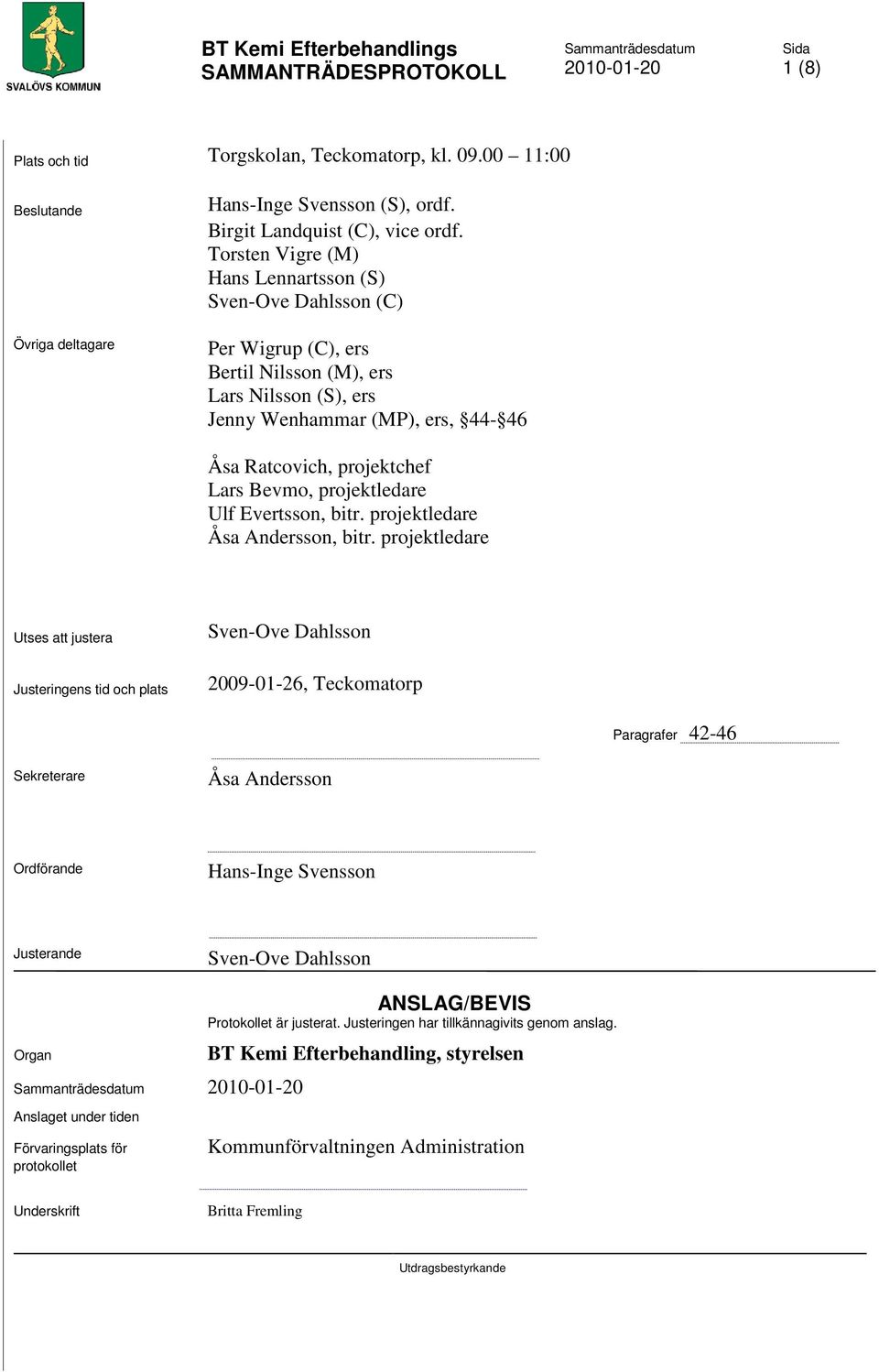 SVALÖVS KOMMUN

BT Kemi Efterbehandlings
SAMMANTRÄDESPROTOKOLL

Sammanträdesdatum
2010-01-20

Sida
1 (8)

Plats och tid
Torgskolan, Teckomatorp, kl. 09.00 – 11:00

Beslutande
Hans-Inge Svensson (S), ordf.
Birgit Landquist (C), vice ordf.
Torsten Vigre (M)
Hans Lennartsson (S)
Sven-Ove Dahlsson (C)

Övriga deltagare
Per Wigrup (C), ers
Bertil Nilsson (M), ers
Lars Nilsson (S), ers
Jenny Wenhammar (MP), ers, §44-§46

Åsa Ratcovich, projektchef
Lars Bevmo, projektledare
Ulf Evertsson, bitr. projektledare
Åsa Andersson, bitr. projektledare

Utses att justera
Sven-Ove Dahlsson

Justeringens tid och plats
2009-01-26, Teckomatorp

Paragrafer 42-46

Sekreterare
Åsa Andersson

Ordförande
Hans-Inge Svensson

Justerande
Sven-Ove Dahlsson

ANSLAG/BEVIS
Protokollet är justerat. Justeringen har tillkännagivits genom anslag.

Organ
BT Kemi Efterbehandling, styrelsen

Sammanträdesdatum
2010-01-20

Anslaget under tiden

Förvaringsplats för protokollet
Kommunförvaltningen Administration

Underskrift
Britta Fremling

Utdragsbestyrkande